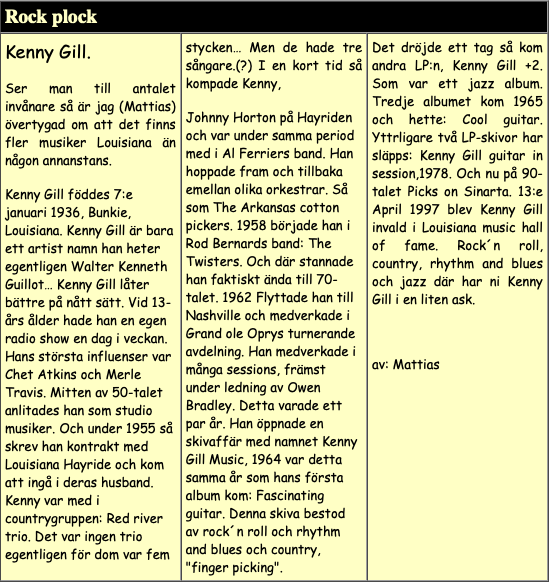 Rock plock

Kenny Gill.

Ser man till antalet invånare så är jag (Mattias) övertygad om att det finns fler musiker Louisiana än någon annanstans.

Kenny Gill föddes 7:e januari 1936, Bunkie, Louisiana. Kenny Gill är bara ett artist namn han heter egentligen Walter Kenneth Guillot… Kenny Gill låter bättre på nått sätt. Vid 13-års ålder hade han en egen radio show en dag i veckan. Hans största influenser var Chet Atkins och Merle Travis. Mitten av 50-talet anlitades han som studio musiker. Och under 1955 så skrev han kontrakt med Louisiana Hayride och kom att ingå i deras husband. Kenny var med i countrygruppen: Red river trio. Det var ingen trio egentligen för dom var fem stycken… Men de hade tre sångare.(?) I en kort tid så kompade Kenny,

Johnny Horton på Hayriden och var under samma period med i Al Ferriers band. Han hoppade fram och tillbaka emellan olika orkestrar. Så som The Arkansas cotton pickers. 1958 började han i Rod Bernards band: The Twisters. Och där stannade han faktiskt ända till 70-talet. 1962 Flyttade han till Nashville och medverkade i Grand ole Oprys turnerande avdelning. Han medverkade i många sessions, främst under ledning av Owen Bradley. Detta varade ett par år. Han öppnade en skivaffär med namnet Kenny Gill Music, 1964 var detta samma år som hans första album kom: Fascinating guitar. Denna skiva bestod av rock´n roll och rhythm and blues och country, "finger picking".

Det dröjde ett tag så kom andra LP:n, Kenny Gill +2. Som var ett jazz album. Tredje albumet kom 1965 och hette: Cool guitar. Yttrligare två LP-skivor har släpps: Kenny Gill guitar in session,1978. Och nu på 90-talet Picks on Sinarta. 13:e April 1997 blev Kenny Gill invald i Louisiana music hall of fame. Rock´n roll, country, rhythm and blues och jazz där har ni Kenny Gill i en liten ask.

av: Mattias